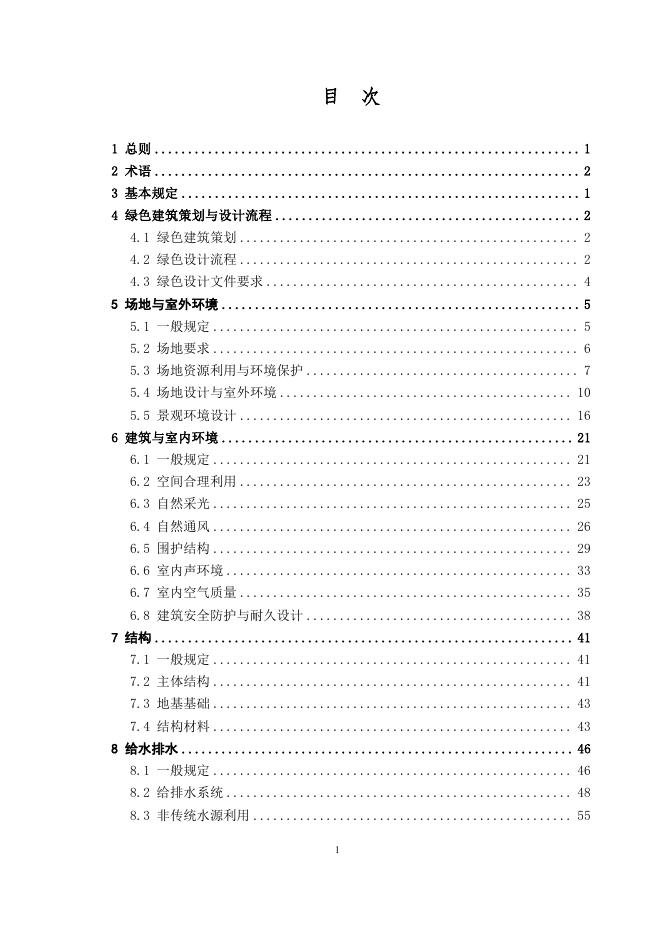 目 次

1 总则 1
2 术语 2
3 基本规定 1
4 绿色建筑策划与设计流程 2
4.1 绿色建筑策划 2
4.2 绿色设计流程 2
4.3 绿色设计文件要求 4
5 场地与室外环境 5
5.1 一般规定 5
5.2 场地要求 6
5.3 场地资源利用与环境保护 7
5.4 场地设计与室外环境 10
5.5 景观环境设计 16
6 建筑与室内环境 21
6.1 一般规定 21
6.2 空间合理利用 23
6.3 自然采光 25
6.4 自然通风 26
6.5 围护结构 29
6.6 室内声环境 33
6.7 室内空气质量 35
6.8 建筑安全防护与耐久设计 38
7 结构 41
7.1 一般规定 41
7.2 主体结构 41
7.3 地基基础 43
7.4 结构材料 43
8 给水排水 46
8.1 一般规定 46
8.2 给排水系统 48
8.3 非传统水源利用 55

1